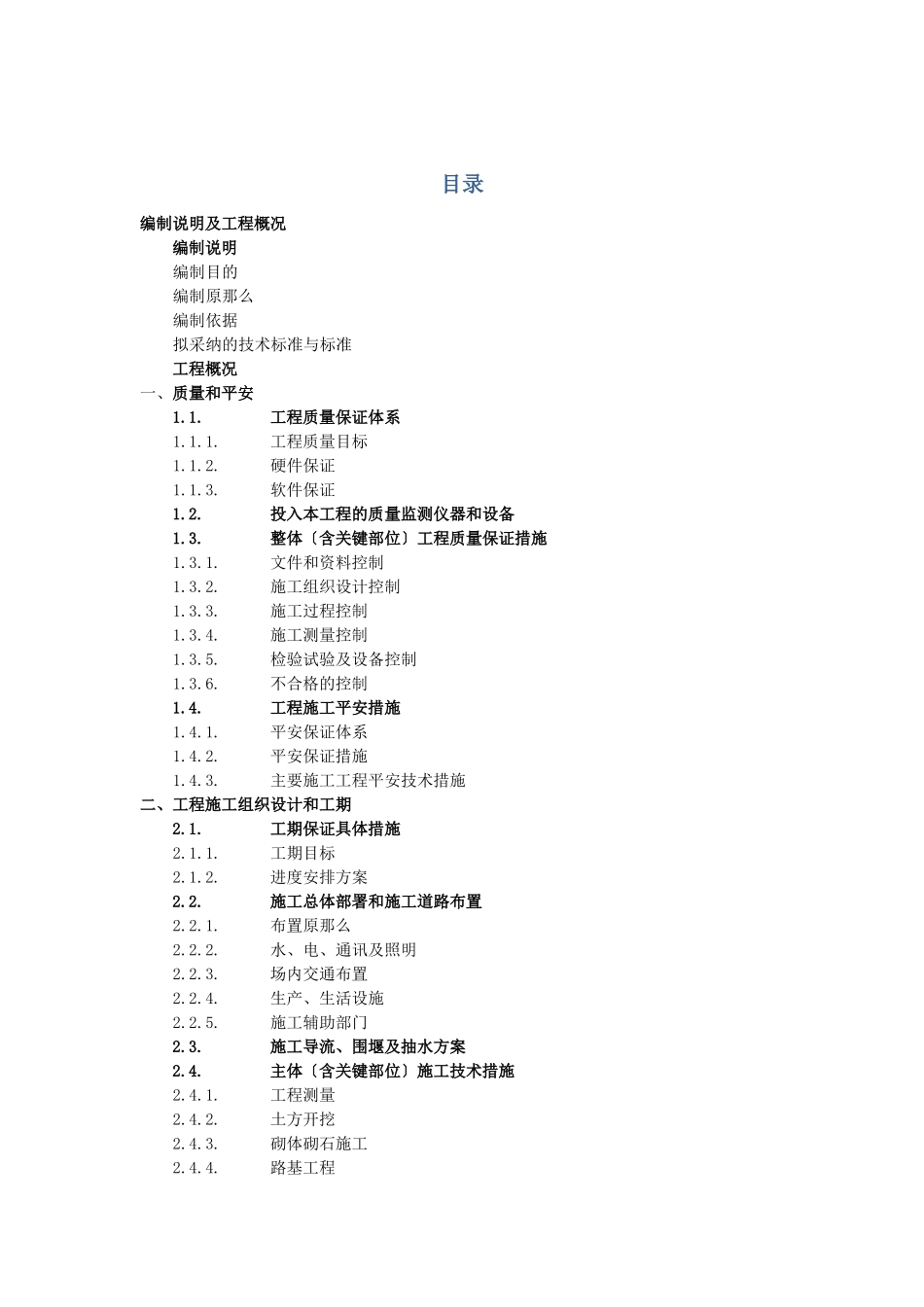 目录

编制说明及工程概况

编制说明

编制目的

编制原那么

编制依据

拟采纳的技术标准与标准

工程概况

一、质量和平安

1.1. 工程质量保证体系

1.1.1. 工程质量目标

1.1.2. 硬件保证

1.1.3. 软件保证

1.2. 投入本工程的质量监测仪器和设备

1.3. 整体〔含关键部位〕工程质量保证措施

1.3.1. 文件和资料控制

1.3.2. 施工组织设计控制

1.3.3. 施工过程控制

1.3.4. 施工测量控制

1.3.5. 检验试验及设备控制

1.3.6. 不合格的控制

1.4. 工程施工平安措施

1.4.1. 平安保证体系

1.4.2. 平安保证措施

1.4.3. 主要施工工程平安技术措施

二、工程施工组织设计和工期

2.1. 工期保证具体措施

2.1.1. 工期目标

2.1.2. 进度安排方案

2.2. 施工总体部署和施工道路布置

2.2.1. 布置原那么

2.2.2. 水、电、通讯及照明

2.2.3. 场内交通布置

2.2.4. 生产、生活设施

2.2.5. 施工辅助部门

2.3. 施工导流、围堰及抽水方案

2.4. 主体〔含关键部位〕施工技术措施

2.4.1. 工程测量

2.4.2. 土方开挖

2.4.3. 砌体砌石施工

2.4.4. 路基工程